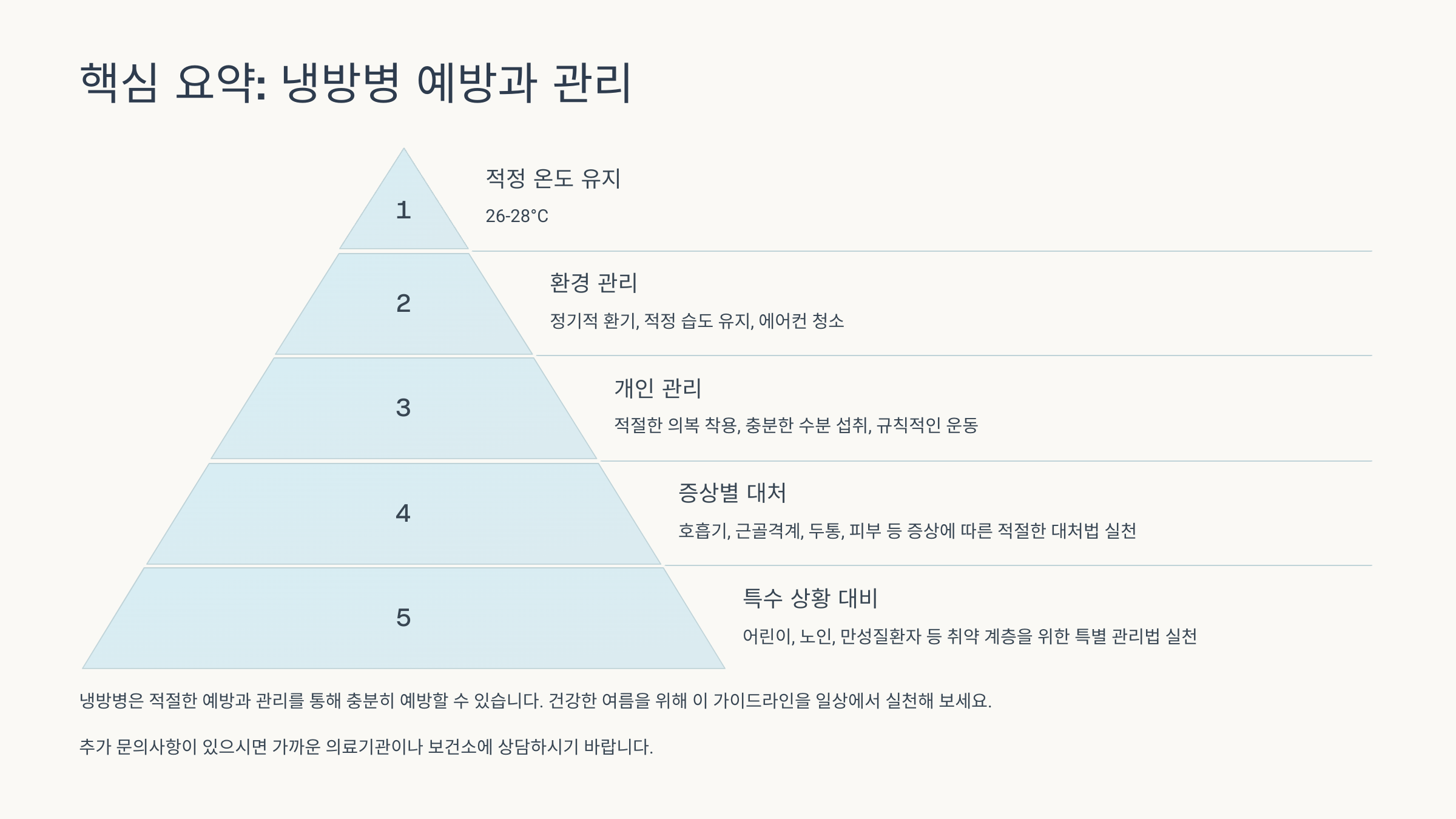 핵심 요약: 냉방병 예방과 관리

1

적정 온도 유지

26-28°C

2

환경 관리

정기적 환기, 적정 습도 유지, 에어컨 청소

3

개인 관리

적절한 의복 착용, 충분한 수분 섭취, 규칙적인 운동

4

증상별 대처

호흡기, 근골격계, 두통, 피부 등 증상에 따른 적절한 대처법 실천

5

특수 상황 대비

어린이, 노인, 만성질환자 등 취약 계층을 위한 특별 관리법 실천

냉방병은 적절한 예방과 관리를 통해 충분히 예방할 수 있습니다. 건강한 여름을 위해 이 가이드라인을 일상에서 실천해 보세요.

추가 문의사항이 있으시면 가까운 의료기관이나 보건소에 상담하시기 바랍니다.